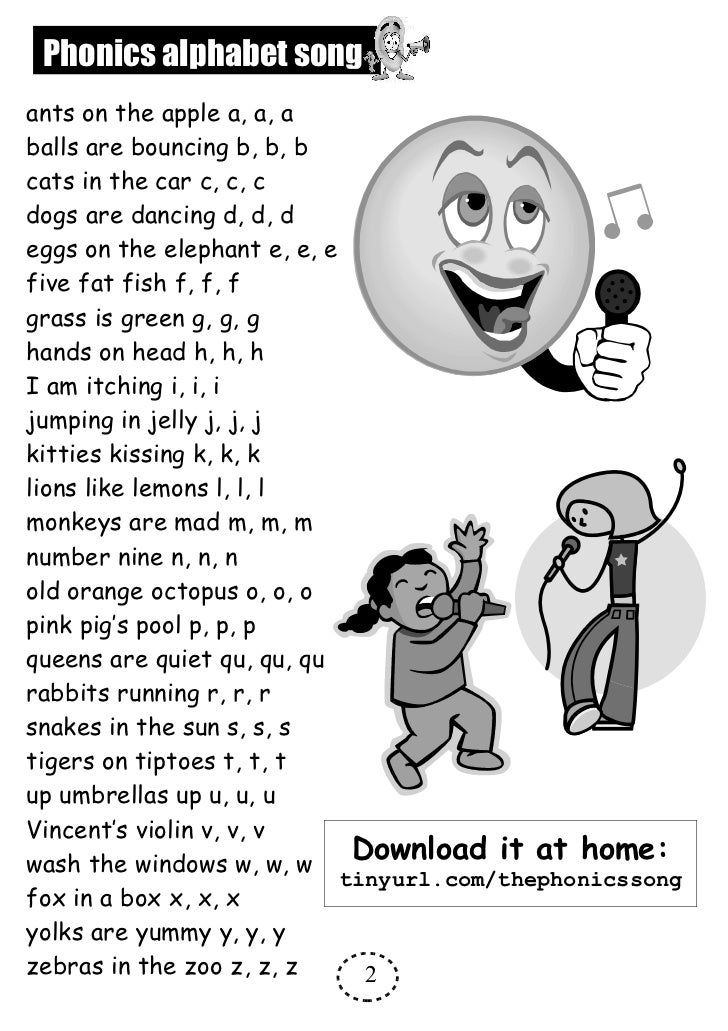 Phonics alphabet song

ants on the apple a, a, a
balls are bouncing b, b, b
cats in the car c, c, c
dogs are dancing d, d, d
eggs on the elephant e, e, e
five fat fish f, f, f
grass is green g, g, g
hands on head h, h, h
I am itching i, i, i
jumping in jelly j, j, j
kitties kissing k, k, k
lions like lemons l, l, l
monkeys are mad m, m, m
number nine n, n, n
old orange octopus o, o, o
pink pig's pool p, p, p
queens are quiet qu, qu, qu
rabbits running r, r, r
snakes in the sun s, s, s
tigers on tiptoes t, t, t
up umbrellas up u, u, u
Vincent's violin v, v, v
wash the windows w, w, w
fox in a box x, x, x
yolks are yummy y, y, y
zebras in the zoo z, z, z

Download it at home:
tinyurl.com/thephonicssong

2